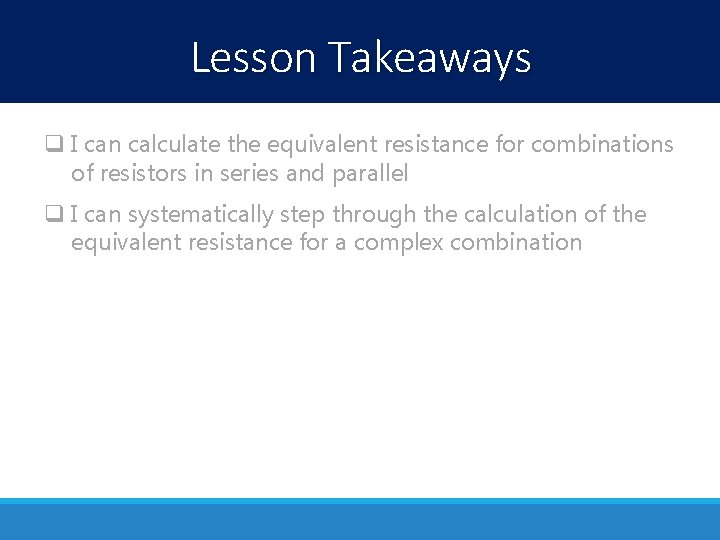 Lesson Takeaways

❑ I can calculate the equivalent resistance for combinations of resistors in series and parallel

❑ I can systematically step through the calculation of the equivalent resistance for a complex combination